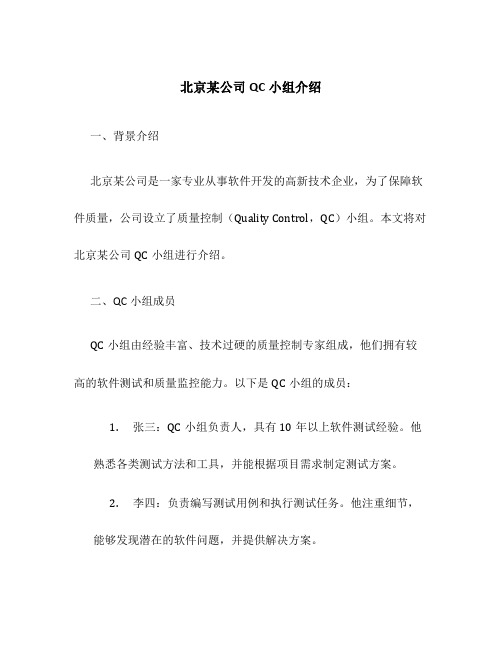 北京某公司 QC 小组介绍

一、背景介绍

北京某公司是一家专业从事软件开发的高新技术企业，为了保障软件质量，公司设立了质量控制（Quality Control，QC）小组。本文将对北京某公司 QC 小组进行介绍。

二、QC 小组成员

QC 小组由经验丰富、技术过硬的质量控制专家组成，他们拥有较高的软件测试和质量监控能力。以下是 QC 小组的成员：

1. 张三：QC 小组负责人，具有 10 年以上软件测试经验。他熟悉各类测试方法和工具，并能根据项目需求制定测试方案。

2. 李四：负责编写测试用例和执行测试任务。他注重细节，能够发现潜在的软件问题，并提供解决方案。